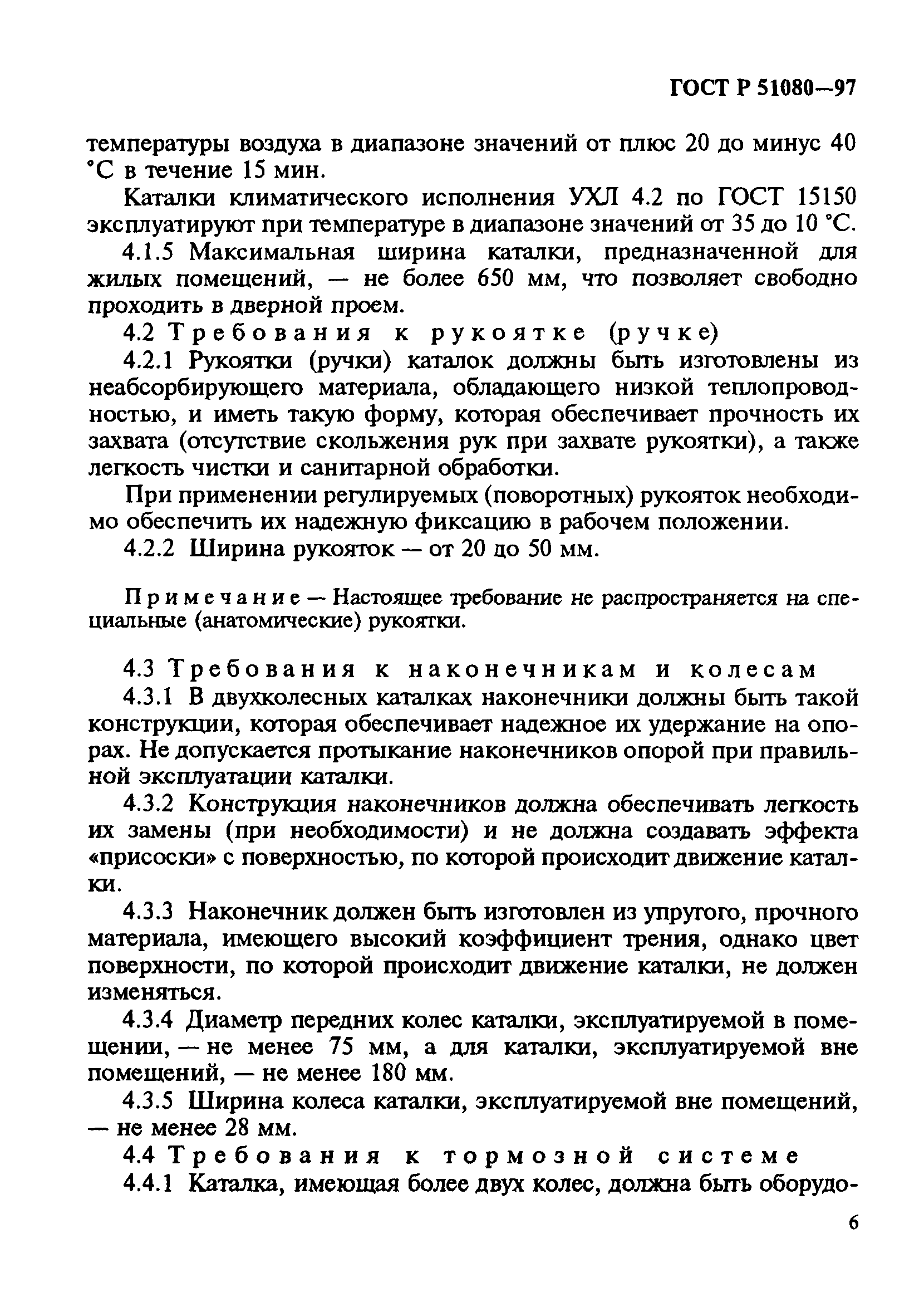 ГОСТ Р 51080—97

температуры воздуха в диапазоне значений от плюс 20 до минус 40 °С в течение 15 мин.

Каталки климатического исполнения УХЛ 4.2 по ГОСТ 15150 эксплуатируют при температуре в диапазоне значений от 35 до 10 °С.

4.1.5 Максимальная ширина каталки, предназначенной для жилых помещений, — не более 650 мм, что позволяет свободно проходить в дверной проем.

4.2 Требования к рукоятке (ручке)

4.2.1 Рукоятки (ручки) каталок должны быть изготовлены из неабсорбирующего материала, обладающего низкой теплопроводностью, и иметь такую форму, которая обеспечивает прочность их захвата (отсутствие скольжения рук при захвате рукоятки), а также легкость чистки и санитарной обработки.

При применении регулируемых (поворотных) рукояток необходимо обеспечить их надежную фиксацию в рабочем положении.

4.2.2 Ширина рукояток — от 20 до 50 мм.

Примечание — Настоящее требование не распространяется на специальные (анатомические) рукоятки.

4.3 Требования к наконечникам и колесам

4.3.1 В двухколесных каталках наконечники должны быть такой конструкции, которая обеспечивает надежное их удержание на опорах. Не допускается протыкание наконечников опорой при правильной эксплуатации каталки.

4.3.2 Конструкция наконечников должна обеспечивать легкость их замены (при необходимости) и не должна создавать эффекта «присоски» с поверхностью, по которой происходит движение каталки.

4.3.3 Наконечник должен быть изготовлен из упругого, прочного материала, имеющего высокий коэффициент трения, однако цвет поверхности, по которой происходит движение каталки, не должен изменяться.

4.3.4 Диаметр передних колес каталки, эксплуатируемой в помещении, — не менее 75 мм, а для каталки, эксплуатируемой вне помещений, — не менее 180 мм.

4.3.5 Ширина колеса каталки, эксплуатируемой вне помещений, — не менее 28 мм.

4.4 Требования к тормозной системе

4.4.1 Каталка, имеющая более двух колес, должна быть оборудо-

6